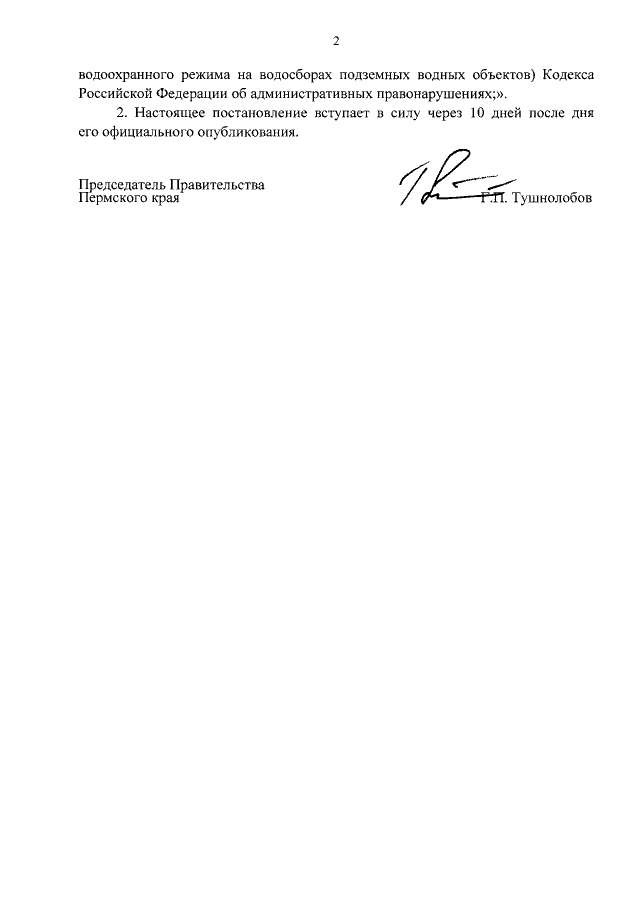 2

водоохранного режима на водосборах подземных водных объектов) Кодекса Российской Федерации об административных правонарушениях;».

2. Настоящее постановление вступает в силу через 10 дней после дня его официального опубликования.

Председатель Правительства
Пермского края Г.П. Тушнолобов